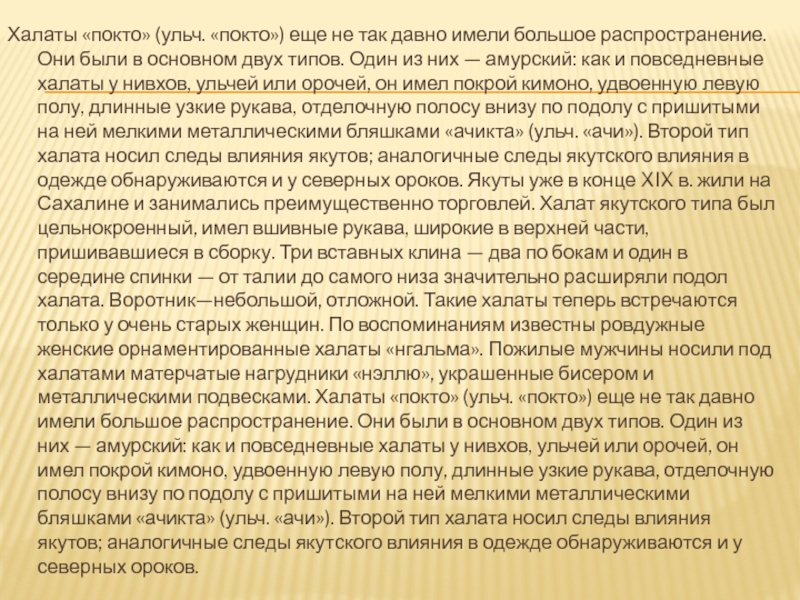 Халаты «покто» (ульч. «покто») еще не так давно имели большое распространение. Они были в основном двух типов. Один из них — амурский: как и повседневные халаты у нивхов, ульчей или орочей, он имел покрой кимоно, удвоенную левую полу, длинные узкие рукава, отделочную полосу внизу по подолу с пришитыми на ней мелкими металлическими бляшками «ачикта» (ульч. «ачи»). Второй тип халата носил следы влияния якутов; аналогичные следы якутского влияния в одежде обнаруживаются и у северных ороков. Якуты уже в конце XIX в. жили на Сахалине и занимались преимущественно торговлей. Халат якутского типа был цельнокроенный, имел вшивные рукава, широкие в верхней части, пришивавшиеся в сборку. Три вставных клина — два по бокам и один в середине спинки — от талии до самого низа значительно расширяли подол халата. Воротник—небольшой, отложной. Такие халаты теперь встречаются только у очень старых женщин. По воспоминаниям известны ровдужные женские орнаментированные халаты «нгальма». Пожилые мужчины носили под халатами матерчатые нагрудники «нэллю», украшенные бисером и металлическими подвесками. Халаты «покто» (ульч. «покто») еще не так давно имели большое распространение. Они были в основном двух типов. Один из них — амурский: как и повседневные халаты у нивхов, ульчей или орочей, он имел покрой кимоно, удвоенную левую полу, длинные узкие рукава, отделочную полосу внизу по подолу с пришитыми на ней мелкими металлическими бляшками «ачикта» (ульч. «ачи»). Второй тип халата носил следы влияния якутов; аналогичные следы якутского влияния в одежде обнаруживаются и у северных ороков.